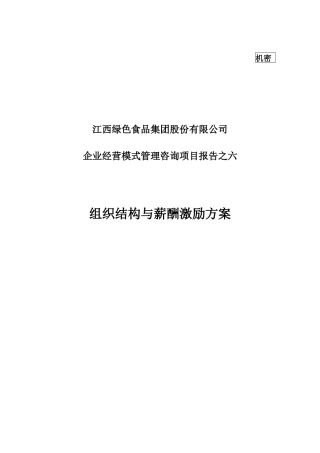 机密

江西绿色食品集团股份有限公司

企业经营模式管理咨询项目报告之六

组织结构与薪酬激励方案